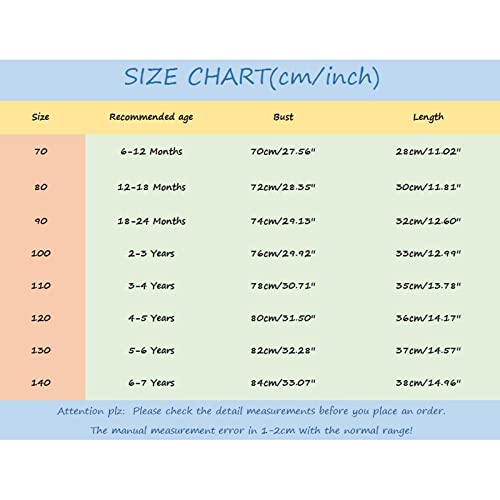 SIZE CHART(cm/inch)

| Size | Recommended age | Bust | Length |
|---|---|---|---|
| 70 | 6-12 Months | 70cm/27.56" | 28cm/11.02" |
| 80 | 12-18 Months | 72cm/28.35" | 30cm/11.81" |
| 90 | 18-24 Months | 74cm/29.13" | 32cm/12.60" |
| 100 | 2-3 Years | 76cm/29.92" | 33cm/12.99" |
| 110 | 3-4 Years | 78cm/30.71" | 35cm/13.78" |
| 120 | 4-5 Years | 80cm/31.50" | 36cm/14.17" |
| 130 | 5-6 Years | 82cm/32.28" | 37cm/14.57" |
| 140 | 6-7 Years | 84cm/33.07" | 38cm/14.96" |

Attention plz: Please check the detail measurements before you place an order.
The manual measurement error in 1-2cm with the normal range!